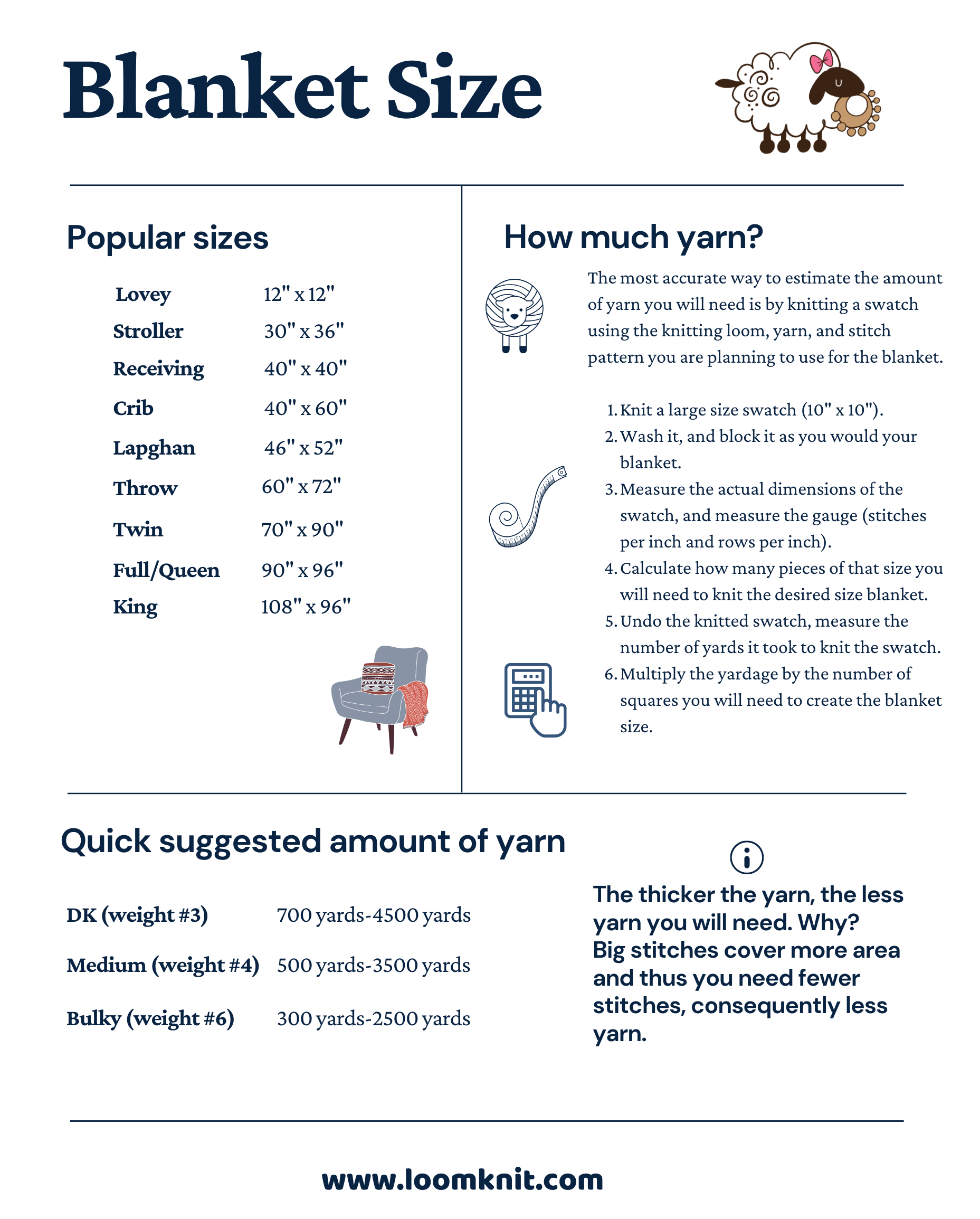 Blanket Size

Popular sizes

Lovey 12" x 12"
Stroller 30" x 36"
Receiving 40" x 40"
Crib 40" x 60"
Lapghan 46" x 52"
Throw 60" x 72"
Twin 70" x 90"
Full/Queen 90" x 96"
King 108" x 96"

How much yarn?

The most accurate way to estimate the amount of yarn you will need is by knitting a swatch using the knitting loom, yarn, and stitch pattern you are planning to use for the blanket.

1. Knit a large size swatch (10" x 10").
2. Wash it, and block it as you would your blanket.
3. Measure the actual dimensions of the swatch, and measure the gauge (stitches per inch and rows per inch).
4. Calculate how many pieces of that size you will need to knit the desired size blanket.
5. Undo the knitted swatch, measure the number of yards it took to knit the swatch.
6. Multiply the yardage by the number of squares you will need to create the blanket size.

Quick suggested amount of yarn

DK (weight #3) 700 yards-4500 yards
Medium (weight #4) 500 yards-3500 yards
Bulky (weight #6) 300 yards-2500 yards

The thicker the yarn, the less yarn you will need. Why? Big stitches cover more area and thus you need fewer stitches, consequently less yarn.

www.loomknit.com